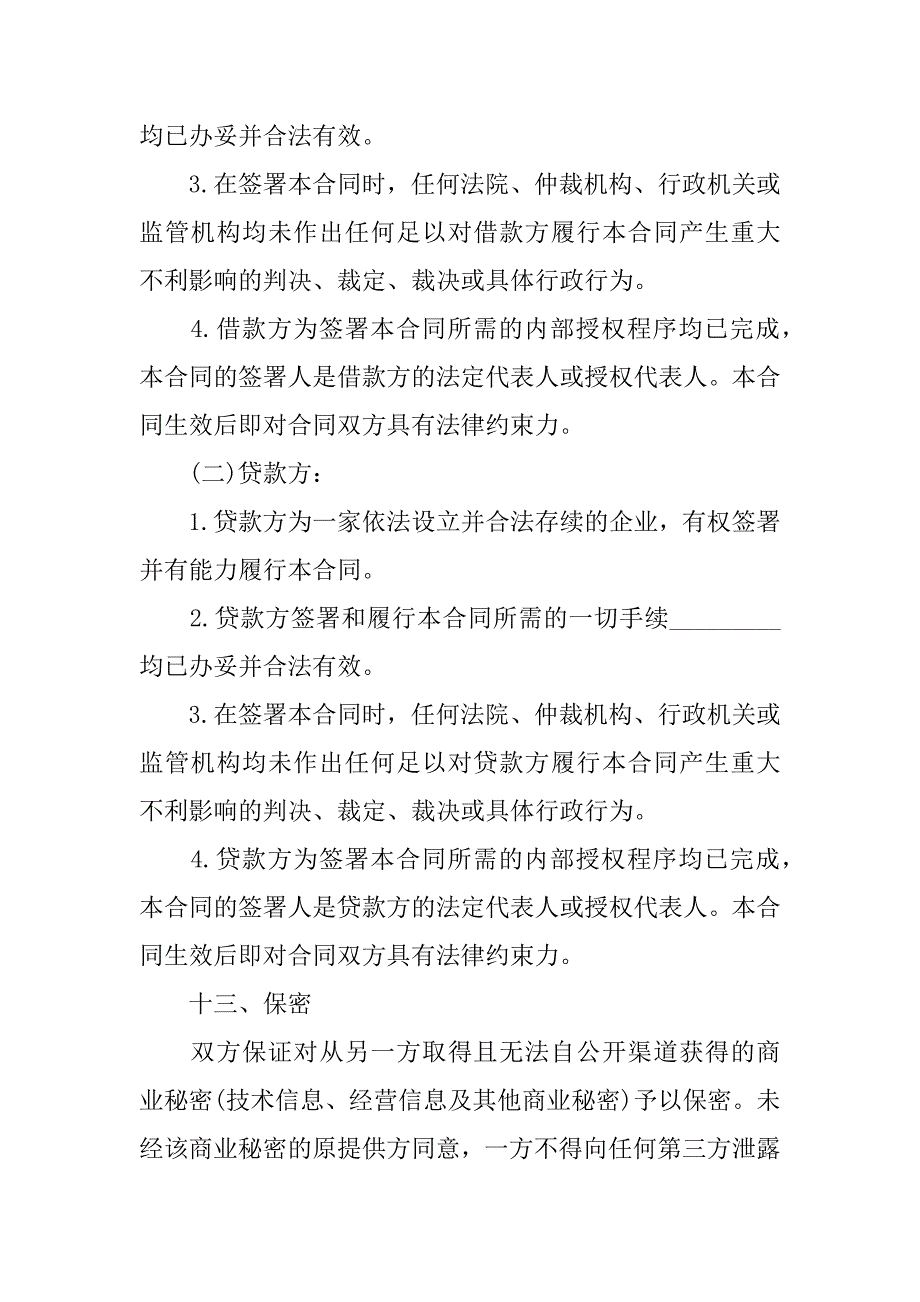 均已办妥并合法有效。

3.在签署本合同时，任何法院、仲裁机构、行政机关或监管机构均未作出任何足以对借款方履行本合同产生重大不利影响的判决、裁定、裁决或具体行政行为。

4.借款方为签署本合同所需的内部授权程序均已完成，本合同的签署人是借款方的法定代表人或授权代表人。本合同生效后即对合同双方具有法律约束力。

(二)贷款方：

1.贷款方为一家依法设立并合法存续的企业，有权签署并有能力履行本合同。

2.贷款方签署和履行本合同所需的一切手续_________均已办妥并合法有效。

3.在签署本合同时，任何法院、仲裁机构、行政机关或监管机构均未作出任何足以对贷款方履行本合同产生重大不利影响的判决、裁定、裁决或具体行政行为。

4.贷款方为签署本合同所需的内部授权程序均已完成，本合同的签署人是贷款方的法定代表人或授权代表人。本合同生效后即对合同双方具有法律约束力。

十三、保密

双方保证对从另一方取得且无法自公开渠道获得的商业秘密(技术信息、经营信息及其他商业秘密)予以保密。未经该商业秘密的原提供方同意，一方不得向任何第三方泄露